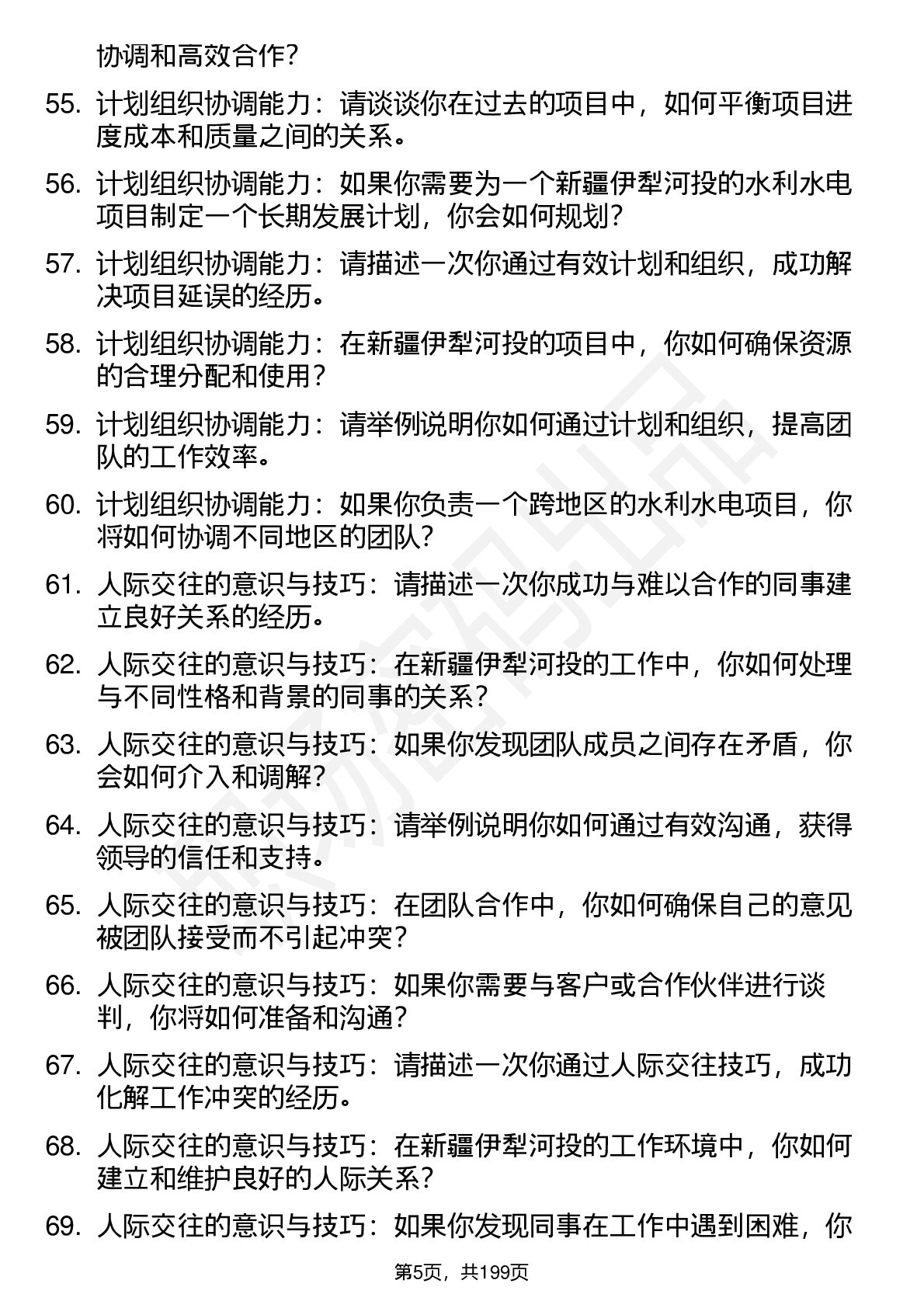 协调和高效合作？

55. 计划组织协调能力：请谈谈你在过去的项目中，如何平衡项目进度成本和质量之间的关系。

56. 计划组织协调能力：如果你需要为一个新疆伊犁河投的水利水电项目制定一个长期发展计划，你会如何规划？

57. 计划组织协调能力：请描述一次你通过有效计划和组织，成功解决项目延误的经历。

58. 计划组织协调能力：在新疆伊犁河投的项目中，你如何确保资源的合理分配和使用？

59. 计划组织协调能力：请举例说明你如何通过计划和组织，提高团队的工作效率。

60. 计划组织协调能力：如果你负责一个跨地区的水利水电项目，你将如何协调不同地区的团队？

61. 人际交往的意识与技巧：请描述一次你成功与难以合作的同事建立良好关系的经历。

62. 人际交往的意识与技巧：在新疆伊犁河投的工作中，你如何处理与不同性格和背景的同事的关系？

63. 人际交往的意识与技巧：如果你发现团队成员之间存在矛盾，你会如何介入和调解？

64. 人际交往的意识与技巧：请举例说明你如何通过有效沟通，获得领导的信任和支持。

65. 人际交往的意识与技巧：在团队合作中，你如何确保自己的意见被团队接受而不引起冲突？

66. 人际交往的意识与技巧：如果你需要与客户或合作伙伴进行谈判，你将如何准备和沟通？

67. 人际交往的意识与技巧：请描述一次你通过人际交往技巧，成功化解工作冲突的经历。

68. 人际交往的意识与技巧：在新疆伊犁河投的工作环境中，你如何建立和维护良好的人际关系？

69. 人际交往的意识与技巧：如果你发现同事在工作中遇到困难，你

第5页，共199页